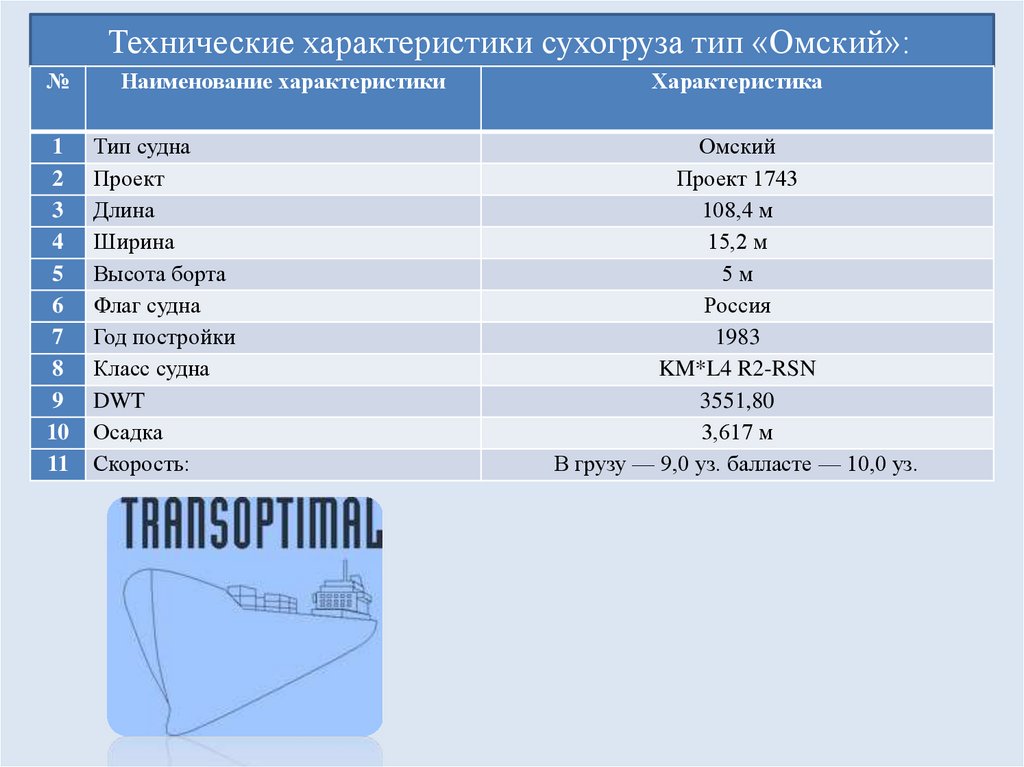 Технические характеристики сухогруза тип «Омский»:

| № | Наименование характеристики | Характеристика |
|---|---|---|
| 1 | Тип судна | Омский |
| 2 | Проект | Проект 1743 |
| 3 | Длина | 108,4 м |
| 4 | Ширина | 15,2 м |
| 5 | Высота борта | 5 м |
| 6 | Флаг судна | Россия |
| 7 | Год постройки | 1983 |
| 8 | Класс судна | KM*L4 R2-RSN |
| 9 | DWT | 3551,80 |
| 10 | Осадка | 3,617 м |
| 11 | Скорость: | В грузу — 9,0 уз. балласте — 10,0 уз. |

TRANSOPTIMAL